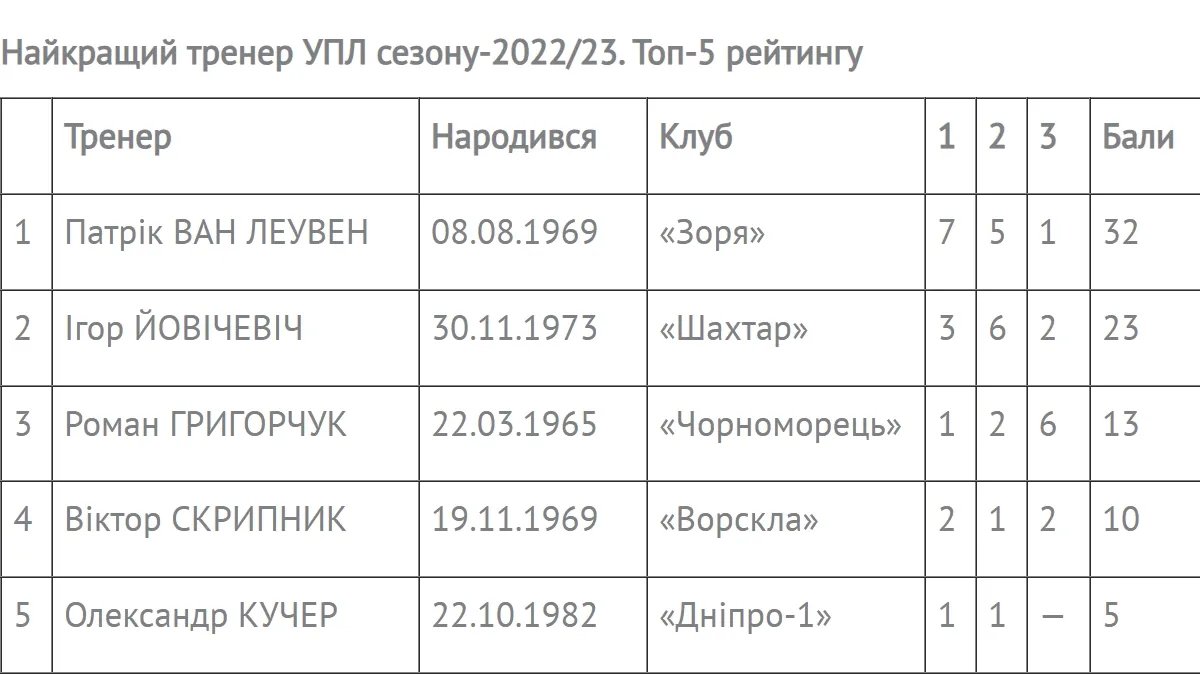 Найкращий тренер УПЛ сезону-2022/23. Топ-5 рейтингу

| | Тренер | Народився | Клуб | 1 | 2 | 3 | Бали |
|---|---|---|---|---|---|---|---|
| 1 | Патрік ВАН ЛЕУВЕН | 08.08.1969 | «Зоря» | 7 | 5 | 1 | 32 |
| 2 | Ігор ЙОВІЧЕВІЧ | 30.11.1973 | «Шахтар» | 3 | 6 | 2 | 23 |
| 3 | Роман ГРИГОРЧУК | 22.03.1965 | «Чорноморець» | 1 | 2 | 6 | 13 |
| 4 | Віктор СКРИПНИК | 19.11.1969 | «Ворскла» | 2 | 1 | 2 | 10 |
| 5 | Олександр КУЧЕР | 22.10.1982 | «Дніпро-1» | 1 | 1 | — | 5 |